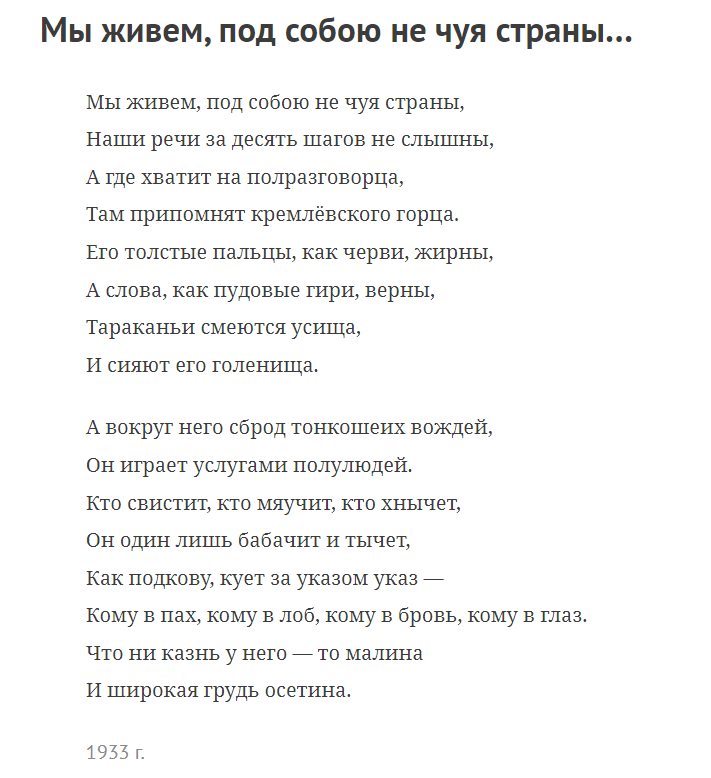 Мы живем, под собою не чуя страны...

Мы живем, под собою не чуя страны,
Наши речи за десять шагов не слышны,
А где хватит на полразговорца,
Там припомнят кремлёвского горца.
Его толстые пальцы, как черви, жирны,
А слова, как пудовые гири, верны,
Тараканьи смеются усища,
И сияют его голенища.

А вокруг него сброд тонкошеих вождей,
Он играет услугами полулюдей.
Кто свистит, кто мяучит, кто хнычет,
Он один лишь бабачит и тычет,
Как подкову, кует за указом указ —
Кому в пах, кому в лоб, кому в бровь, кому в глаз.
Что ни казнь у него — то малина
И широкая грудь осетина.

1933 г.